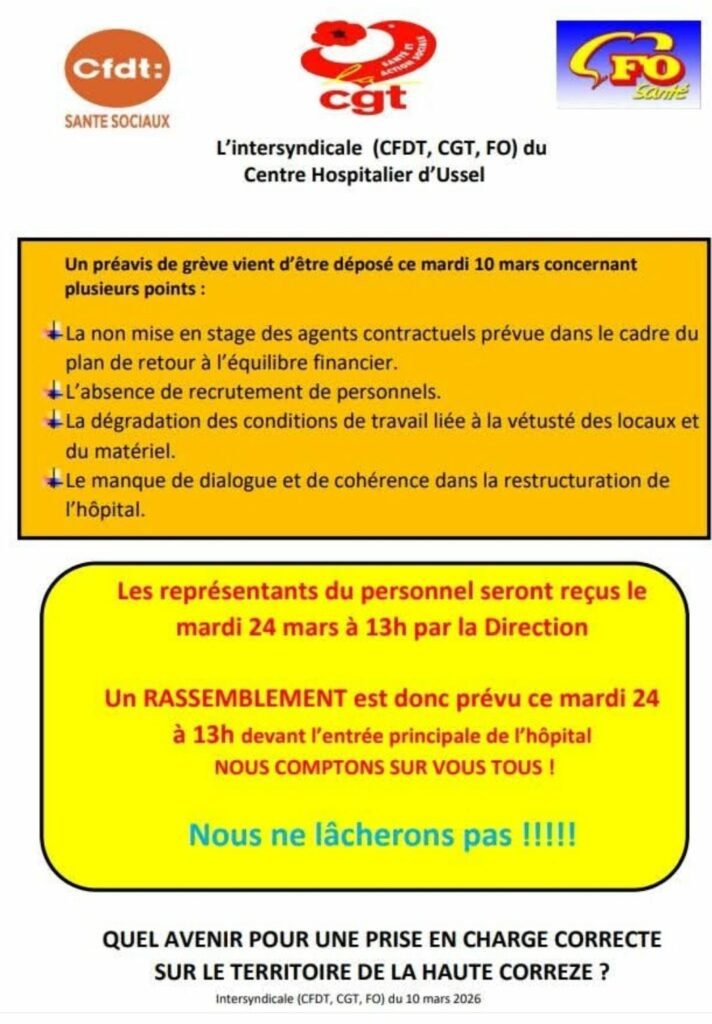 Cfdt:
SANTE SOCIAUX

SANTÉ ET ACTION SOCIALE
la cgt

FO Santé

L'intersyndicale (CFDT, CGT, FO) du Centre Hospitalier d'Ussel

Un préavis de grève vient d'être déposé ce mardi 10 mars concernant plusieurs points :

La non mise en stage des agents contractuels prévue dans le cadre du plan de retour à l'équilibre financier.

L'absence de recrutement de personnels.

La dégradation des conditions de travail liée à la vétusté des locaux et du matériel.

Le manque de dialogue et de cohérence dans la restructuration de l'hôpital.

Les représentants du personnel seront reçus le mardi 24 mars à 13h par la Direction

Un RASSEMBLEMENT est donc prévu ce mardi 24 à 13h devant l'entrée principale de l'hôpital
NOUS COMPTONS SUR VOUS TOUS !

Nous ne lâcherons pas !!!!!

QUEL AVENIR POUR UNE PRISE EN CHARGE CORRECTE SUR LE TERRITOIRE DE LA HAUTE CORREZE ?

Intersyndicale (CFDT, CGT, FO) du 10 mars 2026